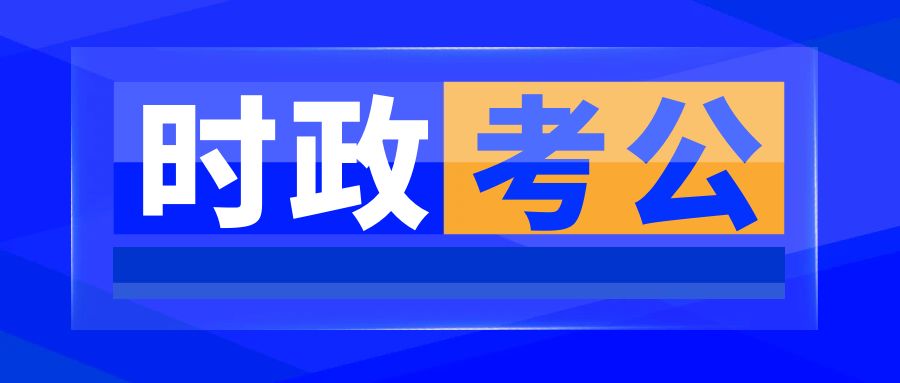 时政考公